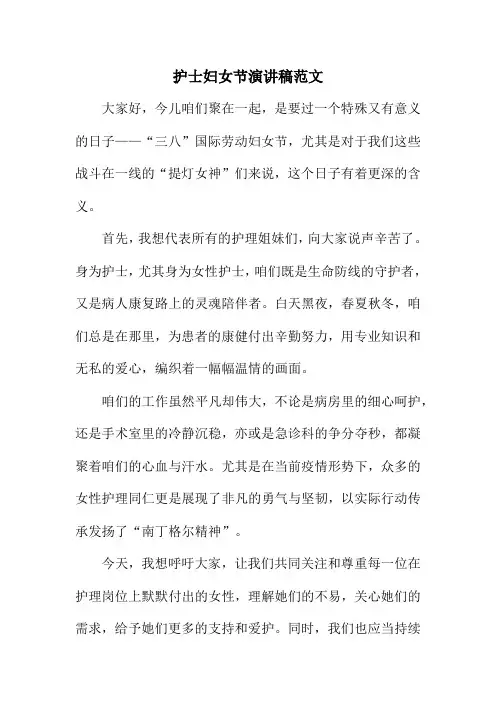 护士妇女节演讲稿范文

大家好，今儿咱们聚在一起，是要过一个特殊又有意义的日子——“三八”国际劳动妇女节，尤其是对于我们这些战斗在一线的“提灯女神”们来说，这个日子有着更深的含义。

首先，我想代表所有的护理姐妹们，向大家说声辛苦了。身为护士，尤其身为女性护士，咱们既是生命防线的守护者，又是病人康复路上的灵魂陪伴者。白天黑夜，春夏秋冬，咱们总是在那里，为患者的康健付出辛勤努力，用专业知识和无私的爱心，编织着一幅幅温情的画面。

咱们的工作虽然平凡却伟大，不论是病房里的细心呵护，还是手术室里的冷静沉稳，亦或是急诊科的争分夺秒，都凝聚着咱们的心血与汗水。尤其是在当前疫情形势下，众多的女性护理同仁更是展现了非凡的勇气与坚韧，以实际行动传承发扬了“南丁格尔精神”。

今天，我想呼吁大家，让我们共同关注和尊重每一位在护理岗位上默默付出的女性，理解她们的不易，关心她们的需求，给予她们更多的支持和爱护。同时，我们也应当持续